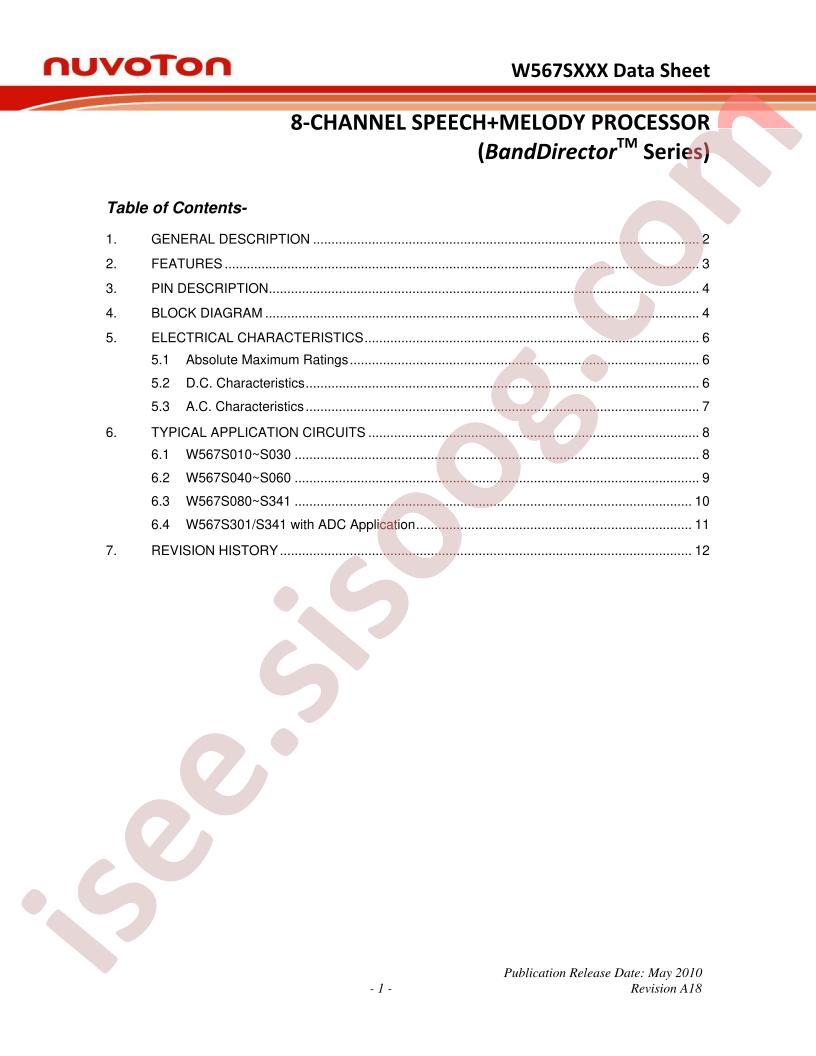 nuvoTon

W567SXXX Data Sheet

8-CHANNEL SPEECH+MELODY PROCESSOR
(BandDirector™ Series)

Table of Contents-

1. GENERAL DESCRIPTION 2
2. FEATURES 3
3. PIN DESCRIPTION 4
4. BLOCK DIAGRAM 4
5. ELECTRICAL CHARACTERISTICS 6
5.1 Absolute Maximum Ratings 6
5.2 D.C. Characteristics 6
5.3 A.C. Characteristics 7
6. TYPICAL APPLICATION CIRCUITS 8
6.1 W567S010~S030 8
6.2 W567S040~S060 9
6.3 W567S080~S341 10
6.4 W567S301/S341 with ADC Application 11
7. REVISION HISTORY 12

Publication Release Date: May 2010
- 1 -
Revision A18

isee.sisoog.com